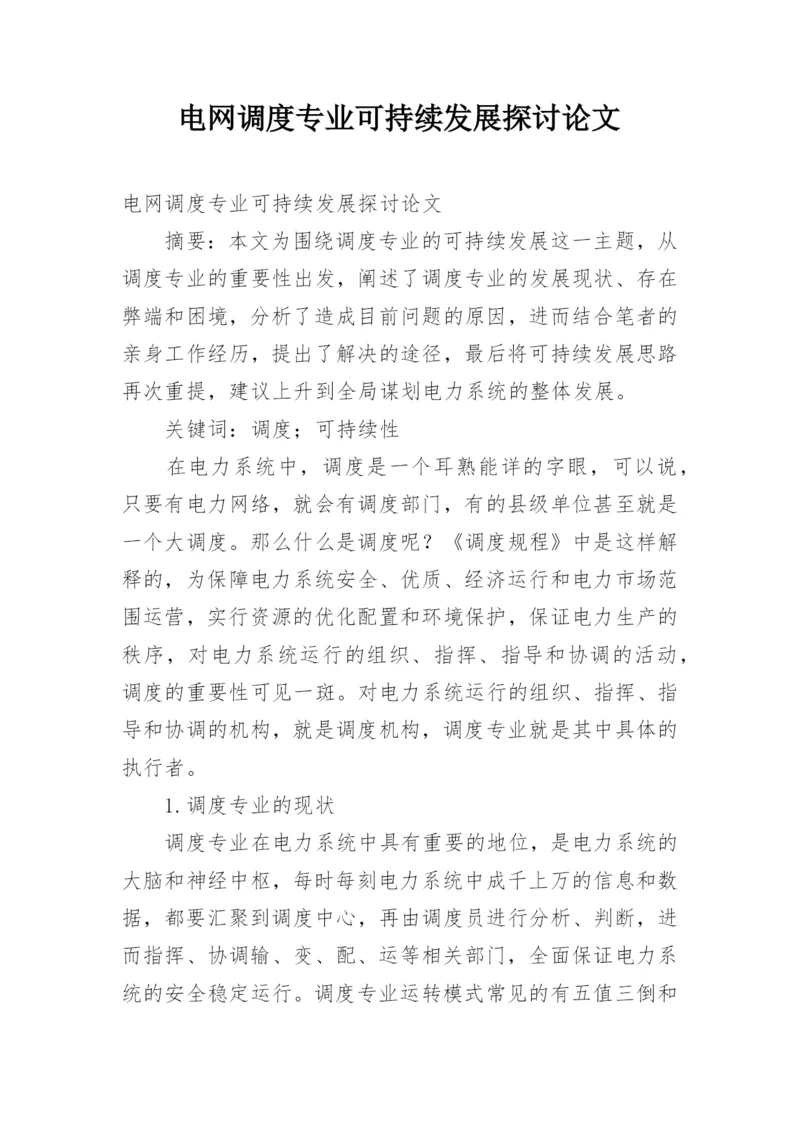 电网调度专业可持续发展探讨论文

电网调度专业可持续发展探讨论文

摘要：本文为围绕调度专业的可持续发展这一主题，从调度专业的重要性出发，阐述了调度专业的发展现状、存在弊端和困境，分析了造成目前问题的原因，进而结合笔者的亲身工作经历，提出了解决的途径，最后将可持续发展思路再次重提，建议上升到全局谋划电力系统的整体发展。

关键词：调度；可持续性

在电力系统中，调度是一个耳熟能详的字眼，可以说，只要有电力网络，就会有调度部门，有的县级单位甚至就是一个大调度。那么什么是调度呢？《调度规程》中是这样解释的，为保障电力系统安全、优质、经济运行和电力市场范围运营，实行资源的优化配置和环境保护，保证电力生产的秩序，对电力系统运行的组织、指挥、指导和协调的活动，调度的重要性可见一斑。对电力系统运行的组织、指挥、指导和协调的机构，就是调度机构，调度专业就是其中具体的执行者。

1.调度专业的现状

调度专业在电力系统中具有重要的地位，是电力系统的大脑和神经中枢，每时每刻电力系统中成千上万的信息和数据，都要汇聚到调度中心，再由调度员进行分析、判断，进而指挥、协调输、变、配、运等相关部门，全面保证电力系统的安全稳定运行。调度专业运转模式常见的有五值三倒和